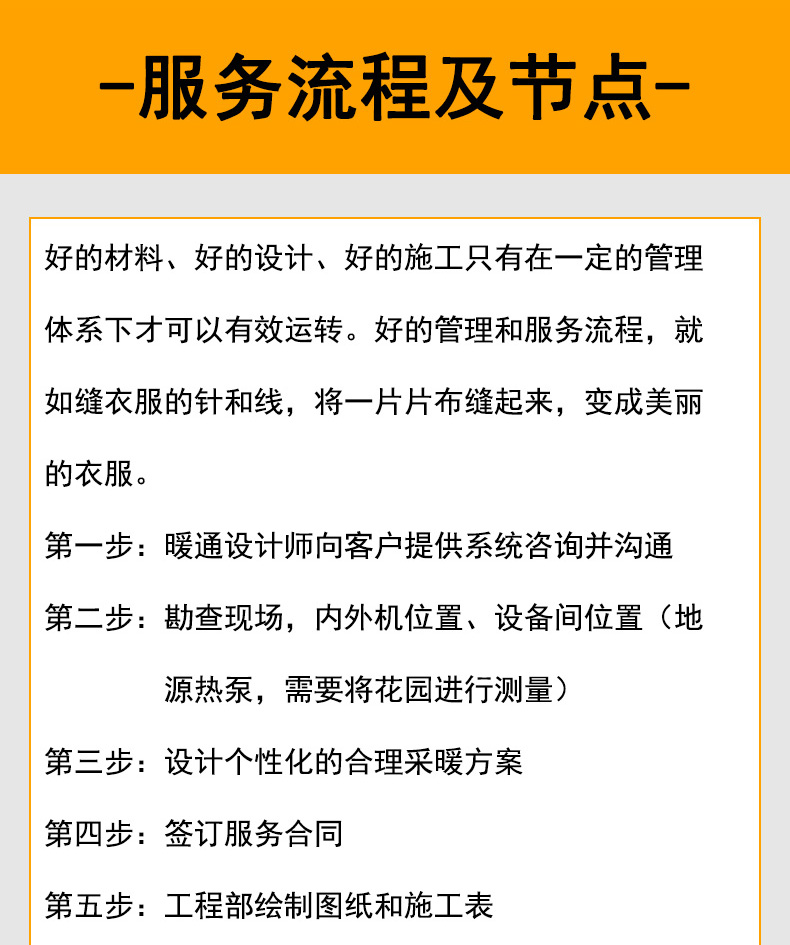 -服务流程及节点-

好的材料、好的设计、好的施工只有在一定的管理体系下才可以有效运转。好的管理和服务流程，就如缝衣服的针和线，将一片片布缝起来，变成美丽的衣服。

第一步：暖通设计师向客户提供系统咨询并沟通

第二步：勘查现场，内外机位置、设备间位置（地源热泵，需要将花园进行测量）

第三步：设计个性化的合理采暖方案

第四步：签订服务合同

第五步：工程部绘制图纸和施工表